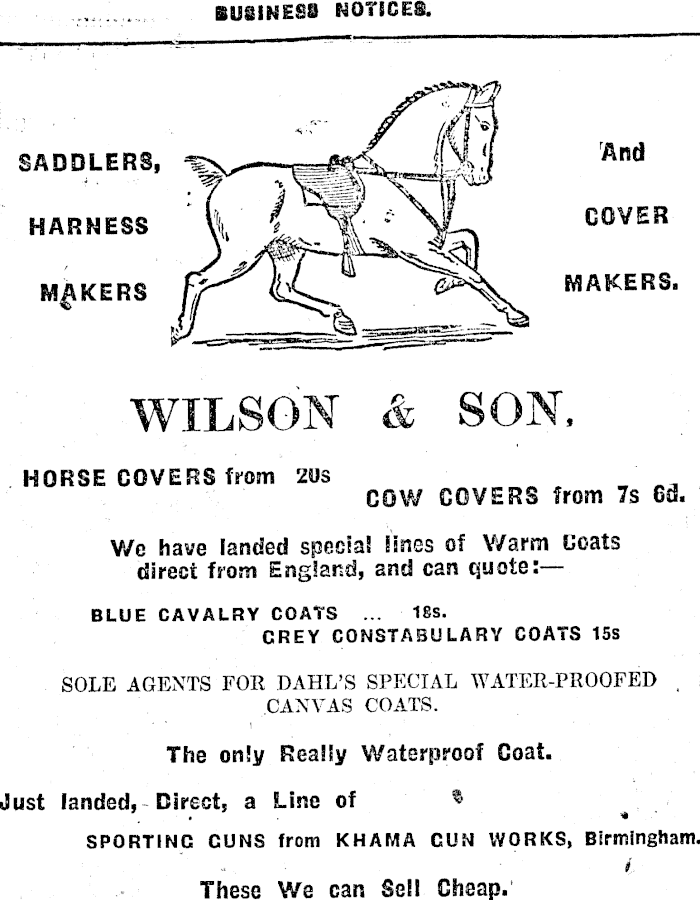 BUSINESS NOTICES.

SADDLERS, HARNESS MAKERS

And COVER MAKERS.

WILSON & SON.

HORSE COVERS from 20s COW COVERS from 7s 6d.

We have landed special lines of Warm Coats direct from England, and can quote:—

BLUE CAVALRY COATS ... 18s.
GREY CONSTABULARY COATS 15s

SOLE AGENTS FOR DAHL'S SPECIAL WATER-PROOFED CANVAS COATS.

The only Really Waterproof Coat.

Just landed, Direct, a Line of
SPORTING GUNS from KHAMA GUN WORKS, Birmingham.

These We can Sell Cheap.